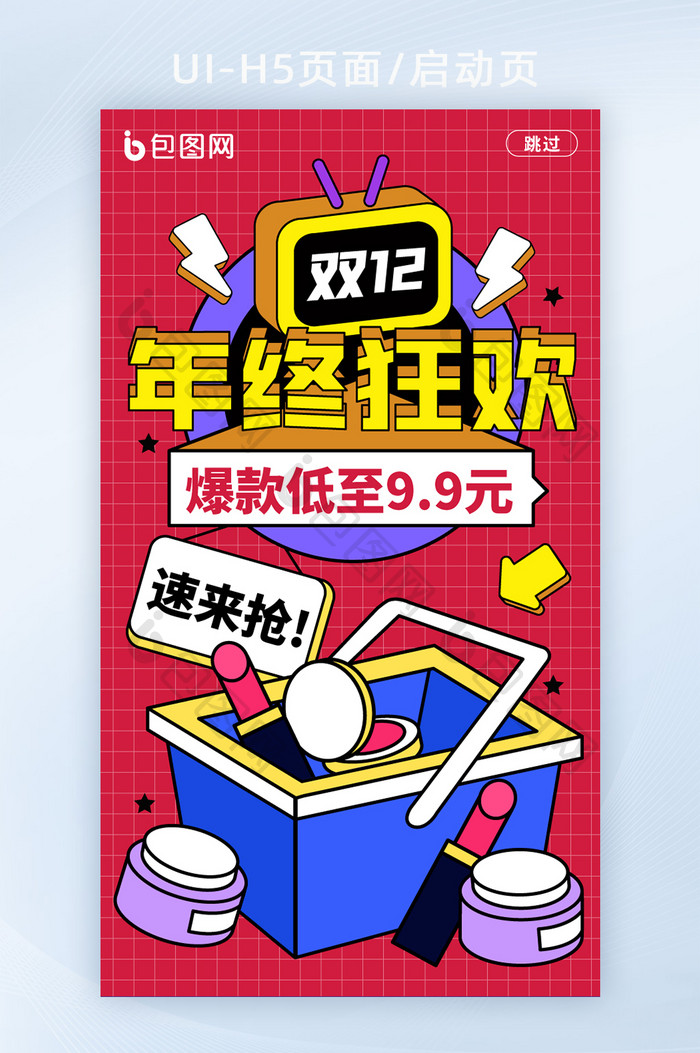 UI-H5页面/启动页

包图网

跳过

双12

年终狂欢

爆款低至9.9元

速来抢!